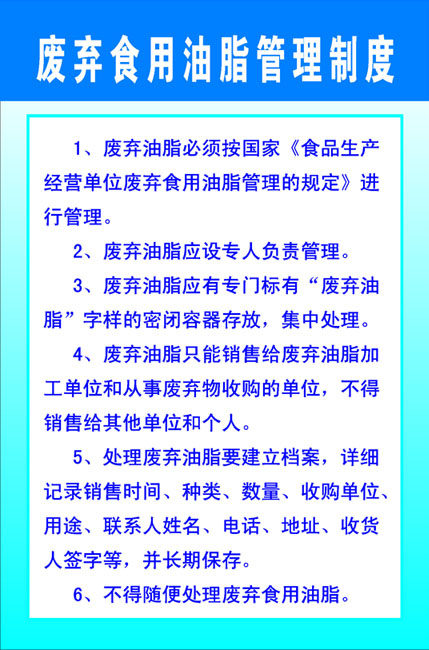 废弃食用油脂管理制度

1、废弃油脂必须按国家《食品生产经营单位废弃食用油脂管理的规定》进行管理。

2、废弃油脂应设专人负责管理。

3、废弃油脂应有专门标有“废弃油脂”字样的密闭容器存放，集中处理。

4、废弃油脂只能销售给废弃油脂加工单位和从事废弃物收购的单位，不得销售给其他单位和个人。

5、处理废弃油脂要建立档案，详细记录销售时间、种类、数量、收购单位、用途、联系人姓名、电话、地址、收货人签字等，并长期保存。

6、不得随便处理废弃食用油脂。